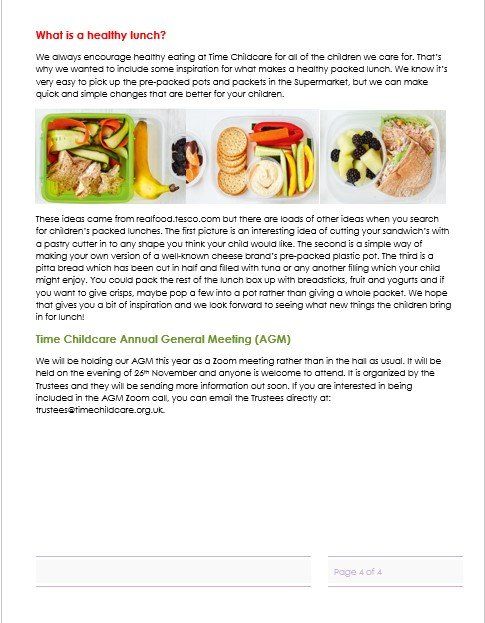 What is a healthy lunch?

We always encourage healthy eating at Time Childcare for all of the children we care for. That's why we wanted to include some inspiration for what makes a healthy packed lunch. We know it's very easy to pick up the pre-packed pots and packets in the Supermarket, but we can make quick and simple changes that are better for your children.

These ideas came from realfood.tesco.com but there are loads of other ideas when you search for children's packed lunches. The first picture is an interesting idea of cutting your sandwich's with a pastry cutter in to any shape you think your child would like. The second is a simple way of making your own version of a well-known cheese brand's pre-packed plastic pot. The third is a pitta bread which has been cut in half and filled with tuna or any another filling which your child might enjoy. You could pack the rest of the lunch box up with breadsticks, fruit and yogurts and if you want to give crisps, maybe pop a few into a pot rather than giving a whole packet. We hope that gives you a bit of inspiration and we look forward to seeing what new things the children bring in for lunch!

Time Childcare Annual General Meeting (AGM)

We will be holding our AGM this year as a Zoom meeting rather than in the hall as usual. It will be held on the evening of 26$^{th}$ November and anyone is welcome to attend. It is organized by the Trustees and they will be sending more information out soon. If you are interested in being included in the AGM Zoom call, you can email the Trustees directly at: trustees@timechildcare.org.uk.

Page 4 of 4